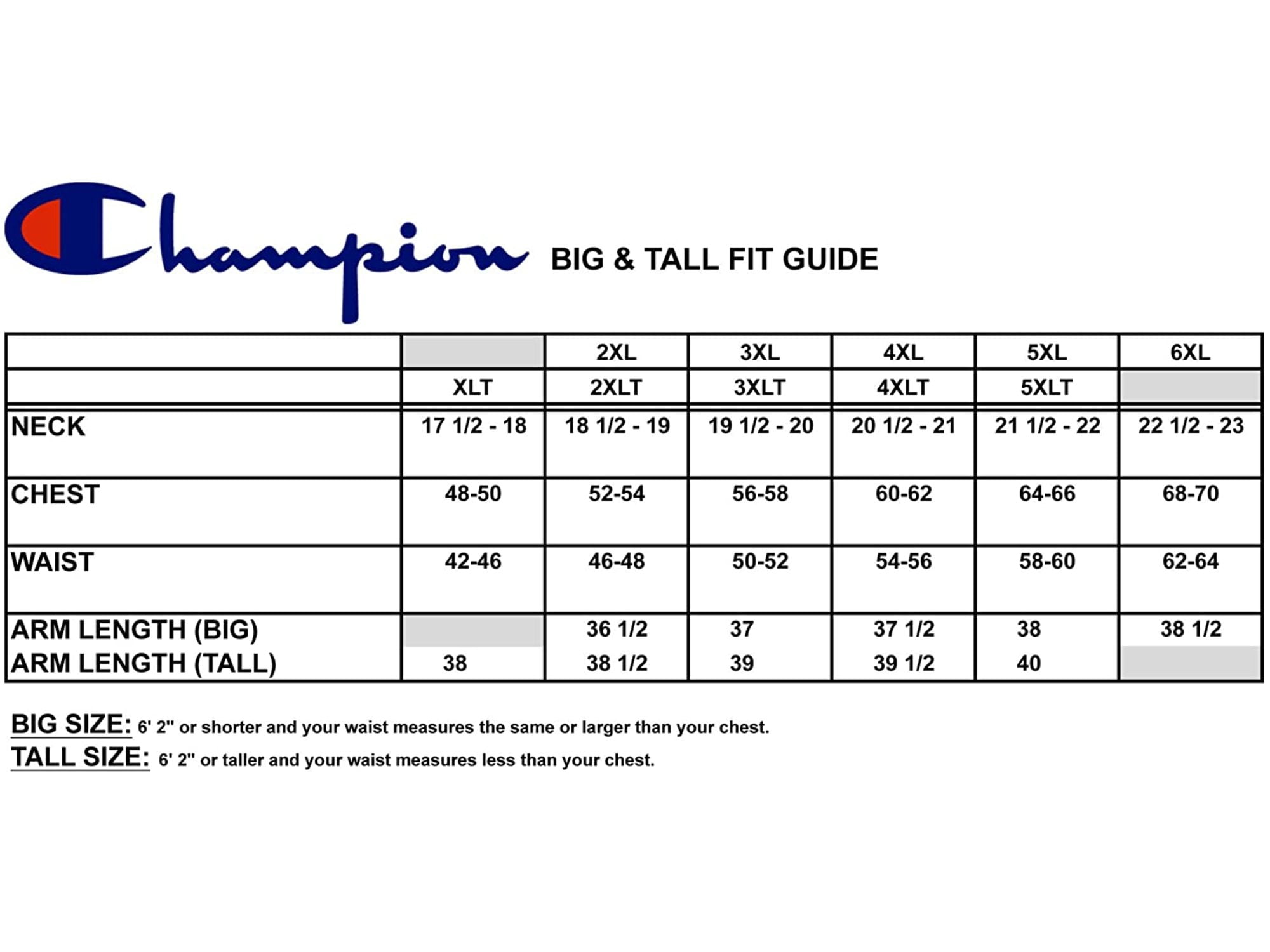 Champion BIG & TALL FIT GUIDE

| | | 2XL | 3XL | 4XL | 5XL | 6XL |
|---|---|---|---|---|---|---|
| | XLT | 2XLT | 3XLT | 4XLT | 5XLT | |
| NECK | 17 1/2 - 18 | 18 1/2 - 19 | 19 1/2 - 20 | 20 1/2 - 21 | 21 1/2 - 22 | 22 1/2 - 23 |
| CHEST | 48-50 | 52-54 | 56-58 | 60-62 | 64-66 | 68-70 |
| WAIST | 42-46 | 46-48 | 50-52 | 54-56 | 58-60 | 62-64 |
| ARM LENGTH (BIG) | | 36 1/2 | 37 | 37 1/2 | 38 | 38 1/2 |
| ARM LENGTH (TALL) | 38 | 38 1/2 | 39 | 39 1/2 | 40 | |

BIG SIZE: 6' 2" or shorter and your waist measures the same or larger than your chest.
TALL SIZE: 6' 2" or taller and your waist measures less than your chest.